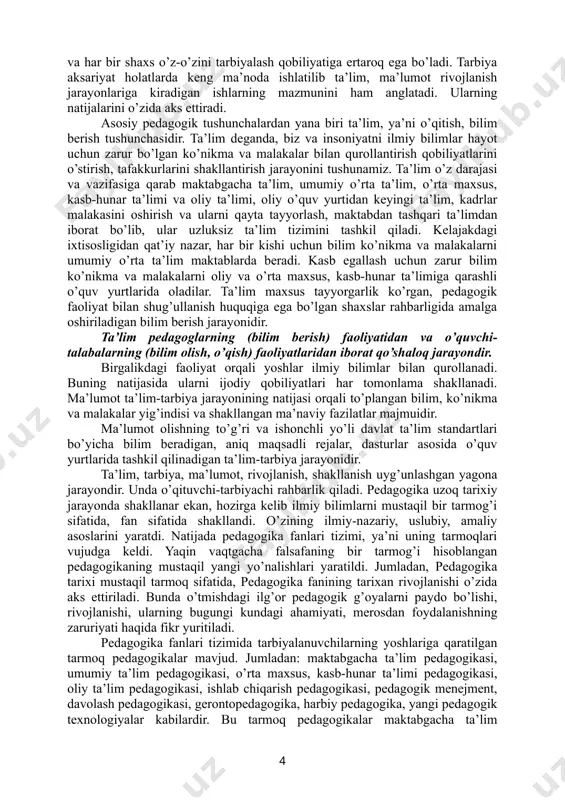 va har bir shaxs o'z-o'zini tarbiyalash qobiliyatiga ertaroq ega bo'ladi. Tarbiya aksariyat holatlarda keng ma'noda ishlatilib ta'lim, ma'lumot rivojlanish jarayonlariga kiradigan ishlarning mazmunini ham anglatadi. Ularning natijalarini o'zida aks ettiradi.

Asosiy pedagogik tushunchalardan yana biri ta'lim, ya'ni o'qitish, bilim berish tushunchasidir. Ta'lim deganda, biz va insoniyatni ilmiy bilimlar hayot uchun zarur bo'lgan ko'nikma va malakalar bilan qurollantirish qobiliyatlarini o'stirish, tafakkurlarini shakllantirish jarayonini tushunamiz. Ta'lim o'z darajasi va vazifasiga qarab maktabgacha ta'lim, umumiy o'rta ta'lim, o'rta maxsus, kasb-hunar ta'limi va oliy ta'limi, oliy o'quv yurtidan keyingi ta'lim, kadrlar malakasini oshirish va ularni qayta tayyorlash, maktabdan tashqari ta'limdan iborat bo'lib, ular uzluksiz ta'lim tizimini tashkil qiladi. Kelajakdagi ixtisosligidan qat'iy nazar, har bir kishi uchun bilim ko'nikma va malakalarni umumiy o'rta ta'lim maktablarda beradi. Kasb egallash uchun zarur bilim ko'nikma va malakalarni oliy va o'rta maxsus, kasb-hunar ta'limiga qarashli o'quv yurtlarida oladilar. Ta'lim maxsus tayyorgarlik ko'rgan, pedagogik faoliyat bilan shug'ullanish huquqiga ega bo'lgan shaxslar rahbarligida amalga oshiriladigan bilim berish jarayonidir.

Ta'lim pedagoglarning (bilim berish) faoliyatidan va o'quvchi-talabalarning (bilim olish, o'qish) faoliyatlaridan iborat qo'shaloq jarayondir.

Birgalikdagi faoliyat orqali yoshlar ilmiy bilimlar bilan qurollanadi. Buning natijasida ularni ijodiy qobiliyatlari har tomonlama shakllanadi. Ma'lumot ta'lim-tarbiya jarayonining natijasi orqali to'plangan bilim, ko'nikma va malakalar yig'indisi va shakllangan ma'naviy fazilatlar majmuidir.

Ma'lumot olishning to'g'ri va ishonchli yo'li davlat ta'lim standartlari bo'yicha bilim beradigan, aniq maqsadli rejalar, dasturlar asosida o'quv yurtlarida tashkil qilinadigan ta'lim-tarbiya jarayonidir.

Ta'lim, tarbiya, ma'lumot, rivojlanish, shakllanish uyg'unlashgan yagona jarayondir. Unda o'qituvchi-tarbiyachi rahbarlik qiladi. Pedagogika uzoq tarixiy jarayonda shakllanar ekan, hozirga kelib ilmiy bilimlarni mustaqil bir tarmog'i sifatida, fan sifatida shakllandi. O'zining ilmiy-nazariy, uslubiy, amaliy asoslarini yaratdi. Natijada pedagogika fanlari tizimi, ya'ni uning tarmoqlari vujudga keldi. Yaqin vaqtgacha falsafaning bir tarmog'i hisoblangan pedagogikaning mustaqil yangi yo'nalishlari yaratildi. Jumladan, Pedagogika tarixi mustaqil tarmoq sifatida, Pedagogika fanining tarixan rivojlanishi o'zida aks ettiriladi. Bunda o'tmishdagi ilg'or pedagogik g'oyalarni paydo bo'lishi, rivojlanishi, ularning bugungi kundagi ahamiyati, merosdan foydalanishning zaruriyati haqida fikr yuritiladi.

Pedagogika fanlari tizimida tarbiyalanuvchilarning yoshlariga qaratilgan tarmoq pedagogikalar mavjud. Jumladan: maktabgacha ta'lim pedagogikasi, umumiy ta'lim pedagogikasi, o'rta maxsus, kasb-hunar ta'limi pedagogikasi, oliy ta'lim pedagogikasi, ishlab chiqarish pedagogikasi, pedagogik menejment, davolash pedagogikasi, gerontopedagogika, harbiy pedagogika, yangi pedagogik texnologiyalar kabilardir. Bu tarmoq pedagogikalar maktabgacha ta'lim

4